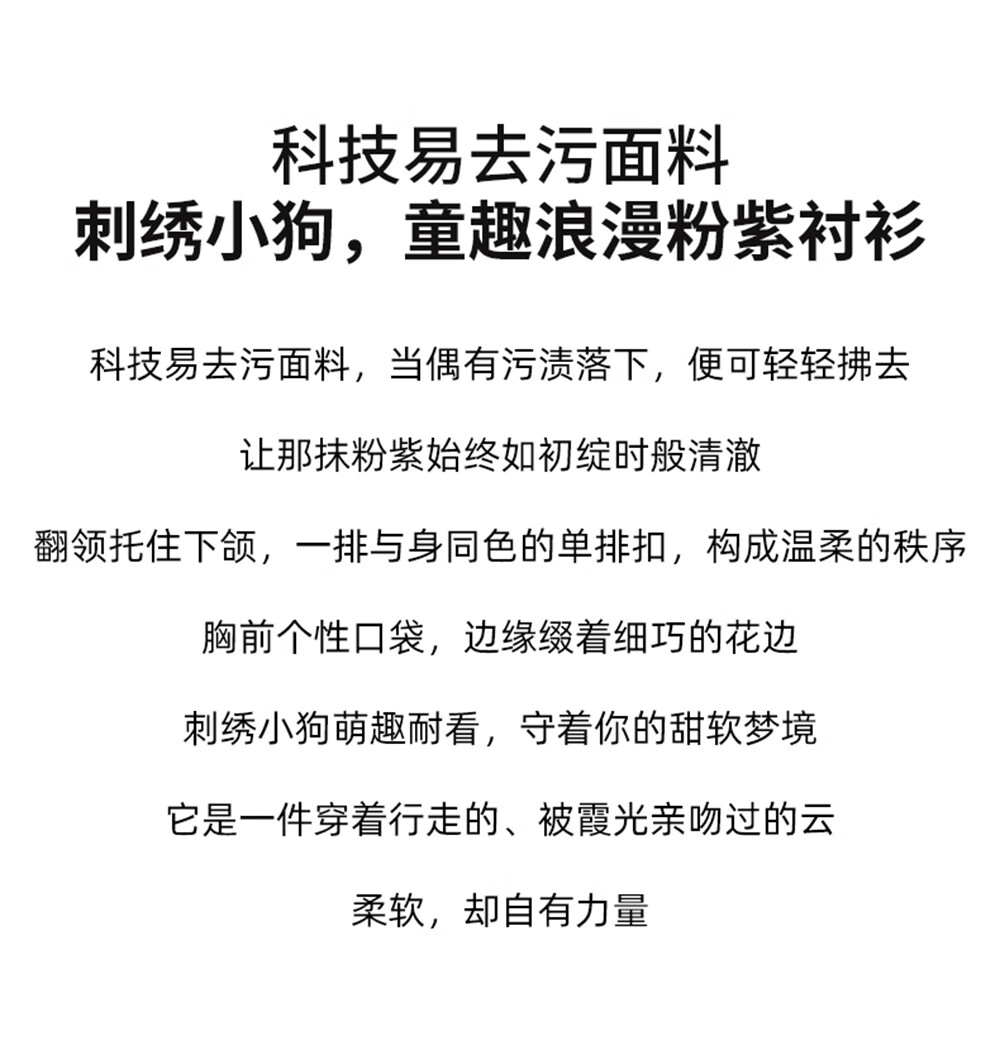 科技易去污面料
刺绣小狗，童趣浪漫粉紫衬衫

科技易去污面料，当偶有污渍落下，便可轻轻拂去

让那抹粉紫始终如初绽时般清澈

翻领托住下颌，一排与身同色的单排扣，构成温柔的秩序

胸前个性口袋，边缘缀着细巧的花边

刺绣小狗萌趣耐看，守着你的甜软梦境

它是一件穿着行走的、被霞光亲吻过的云

柔软，却自有力量